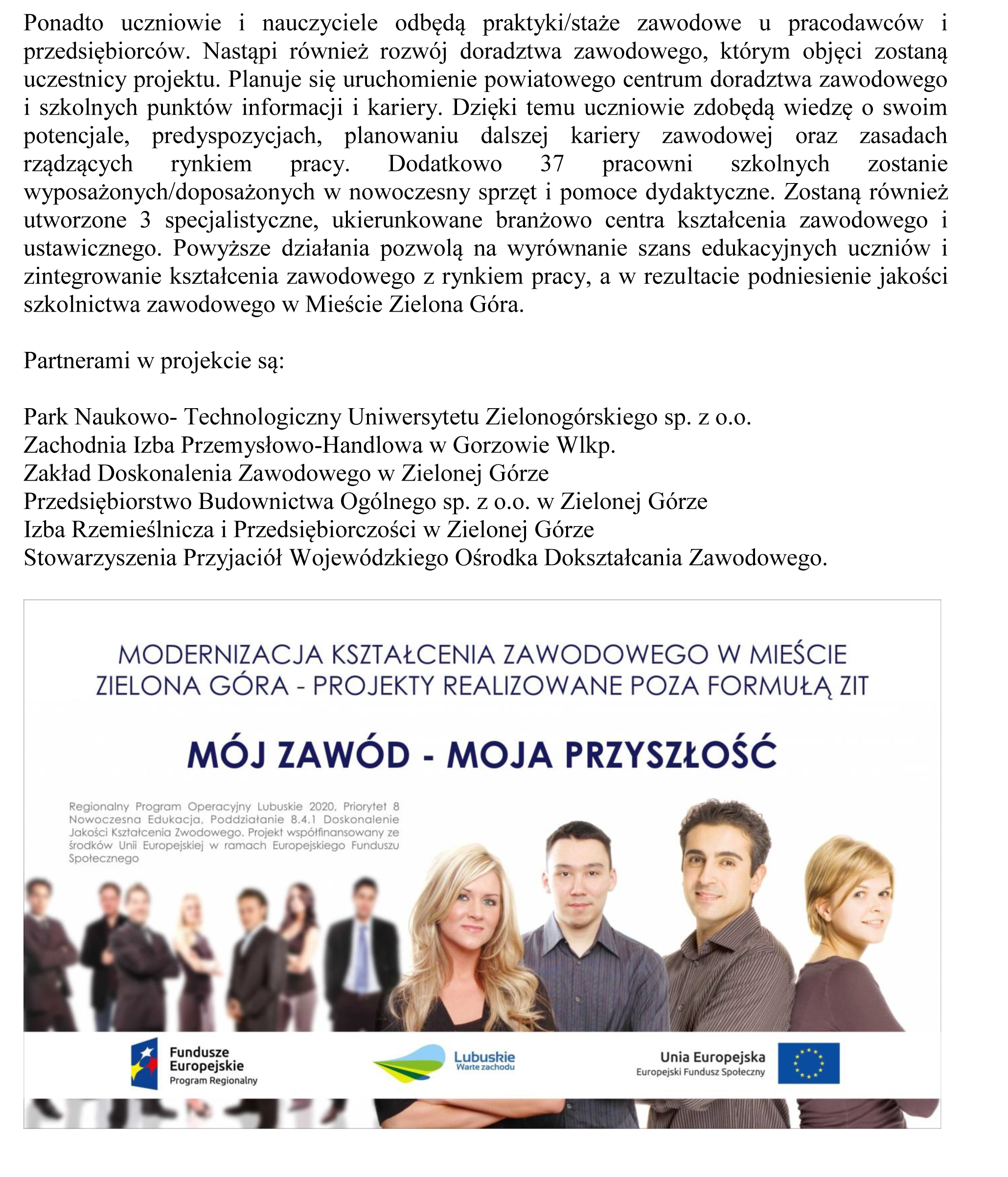 Ponadto uczniowie i nauczyciele odbędą praktyki/staże zawodowe u pracodawców i przedsiębiorców. Nastąpi również rozwój doradztwa zawodowego, którym objęci zostaną uczestnicy projektu. Planuje się uruchomienie powiatowego centrum doradztwa zawodowego i szkolnych punktów informacji i kariery. Dzięki temu uczniowie zdobędą wiedzę o swoim potencjale, predyspozycjach, planowaniu dalszej kariery zawodowej oraz zasadach rządzących rynkiem pracy. Dodatkowo 37 pracowni szkolnych zostanie wyposażonych/doposażonych w nowoczesny sprzęt i pomoce dydaktyczne. Zostaną również utworzone 3 specjalistyczne, ukierunkowane branżowo centra kształcenia zawodowego i ustawicznego. Powyższe działania pozwolą na wyrównanie szans edukacyjnych uczniów i zintegrowanie kształcenia zawodowego z rynkiem pracy, a w rezultacie podniesienie jakości szkolnictwa zawodowego w Mieście Zielona Góra.

Partnerami w projekcie są:

Park Naukowo- Technologiczny Uniwersytetu Zielonogórskiego sp. z o.o.
Zachodnia Izba Przemysłowo-Handlowa w Gorzowie Wlkp.
Zakład Doskonalenia Zawodowego w Zielonej Górze
Przedsiębiorstwo Budownictwa Ogólnego sp. z o.o. w Zielonej Górze
Izba Rzemieślnicza i Przedsiębiorczości w Zielonej Górze
Stowarzyszenia Przyjaciół Wojewódzkiego Ośrodka Dokształcania Zawodowego.

MODERNIZACJA KSZTAŁCENIA ZAWODOWEGO W MIEŚCIE ZIELONA GÓRA - PROJEKTY REALIZOWANE POZA FORMUŁĄ ZIT

MÓJ ZAWÓD - MOJA PRZYSZŁOŚĆ

Regionalny Program Operacyjny Lubuskie 2020, Priorytet 8 Nowoczesna Edukacja, Poddziałanie 8.4.1 Doskonalenie Jakości Kształcenia Zwodowego. Projekt współfinansowany ze środków Unii Europejskiej w ramach Europejskiego Funduszu Społecznego

Fundusze Europejskie
Program Regionalny

Lubuskie
Warte zachodu

Unia Europejska
Europejski Fundusz Społeczny